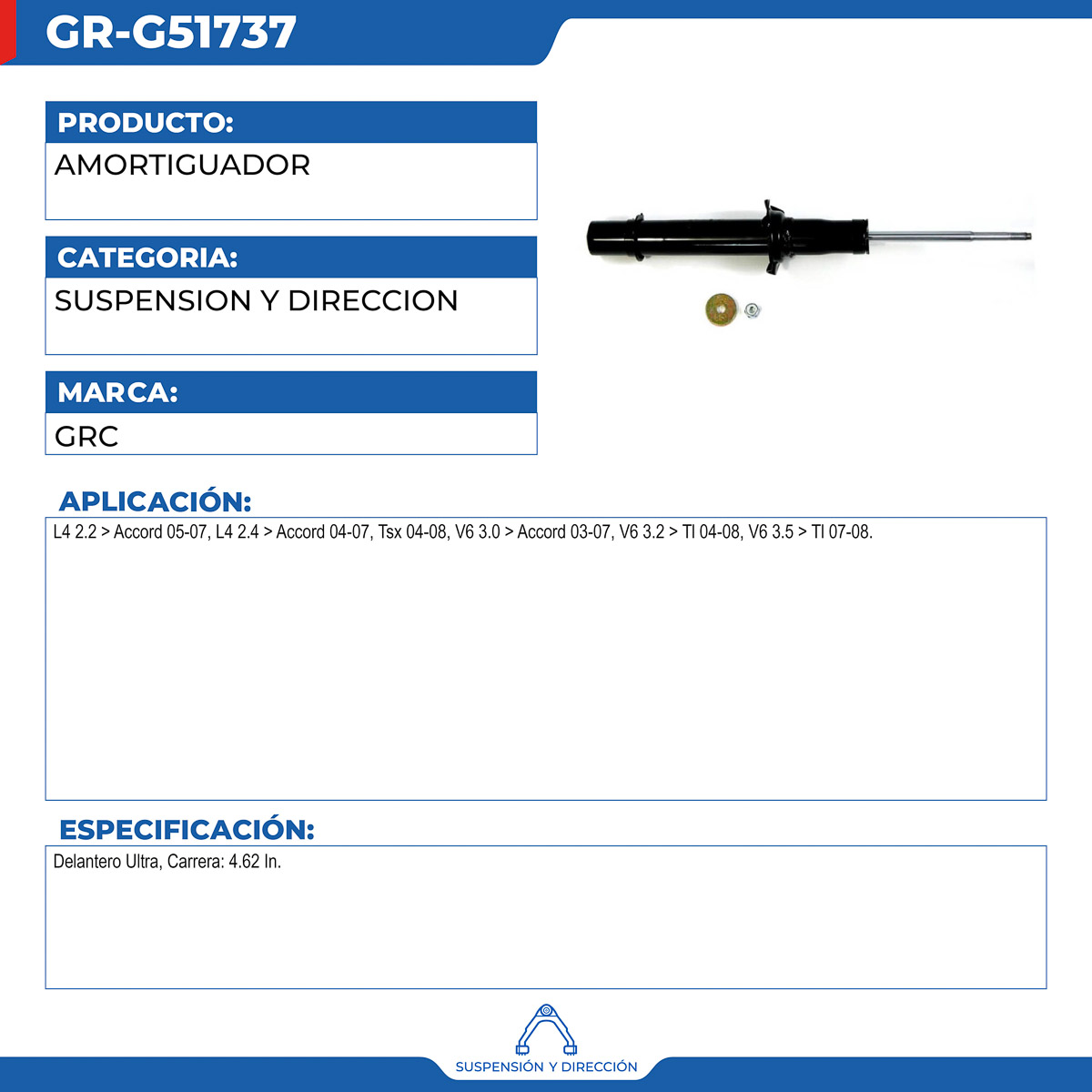 GR-G51737

PRODUCTO:
AMORTIGUADOR

CATEGORIA:
SUSPENSION Y DIRECCION

MARCA:
GRC

APLICACIÓN:
L4 2.2 > Accord 05-07, L4 2.4 > Accord 04-07, Tsx 04-08, V6 3.0 > Accord 03-07, V6 3.2 > Tl 04-08, V6 3.5 > Tl 07-08.

ESPECIFICACIÓN:
Delantero Ultra, Carrera: 4.62 In.

SUSPENSIÓN Y DIRECCIÓN